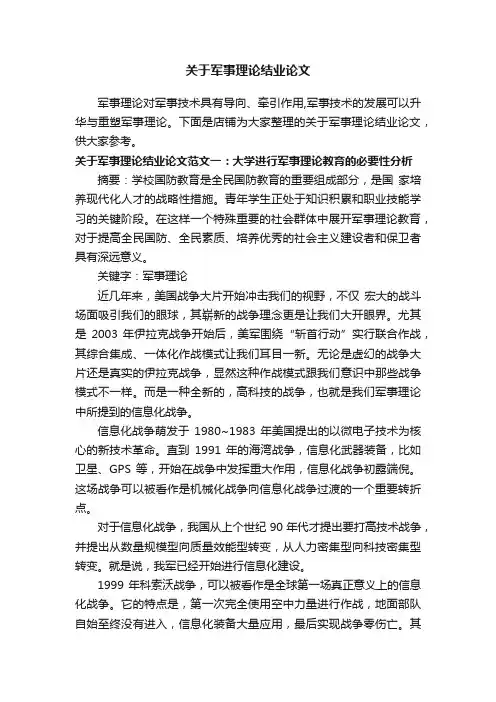 关于军事理论结业论文

军事理论对军事技术具有导向、牵引作用,军事技术的发展可以升华与重塑军事理论。下面是店铺为大家整理的关于军事理论结业论文，供大家参考。

关于军事理论结业论文范文一：大学进行军事理论教育的必要性分析

摘要：学校国防教育是全民国防教育的重要组成部分，是国 家培养现代化人才的战略性措施。青年学生正处于知识积累和职业技能学习的关键阶段。在这样一个特殊重要的社会群体中展开军事理论教育，对于提高全民国防、全民素质、培养优秀的社会主义建设者和保卫者具有深远意义。

关键字：军事理论

近几年来，美国战争大片开始冲击我们的视野，不仅 宏大的战斗场面吸引我们的眼球，其崭新的战争理念更是让我们大开眼界。尤其是 2003 年伊拉克战争开始后，美军围绕“斩首行动”实行联合作战，其综合集成、一体化作战模式让我们耳目一新。无论是虚幻的战争大片还是真实的伊拉克战争，显然这种作战模式跟我们意识中那些战争模式不一样。而是一种全新的，高科技的战争，也就是我们军事理论中所提到的信息化战争。

信息化战争萌发于 1980~1983 年美国提出的以微电子技术为核心的新技术革命。直到 1991 年的海湾战争，信息化武器装备，比如卫星、GPS 等，开始在战争中发挥重大作用，信息化战争初露端倪。这场战争可以被看作是机械化战争向信息化战争过渡的一个重要转折点。

对于信息化战争，我国从上个世纪 90 年代才提出要打高技术战争，并提出从数量规模型向质量效能型转变，从人力密集型向科技密集型转变。就是说，我军已经开始进行信息化建设。

1999 年科索沃战争，可以被看作是全球第一场真正意义上的信息化战争。它的特点是，第一次完全使用空中力量进行作战，地面部队自始至终没有进入，信息化装备大量应用，最后实现战争零伤亡。其